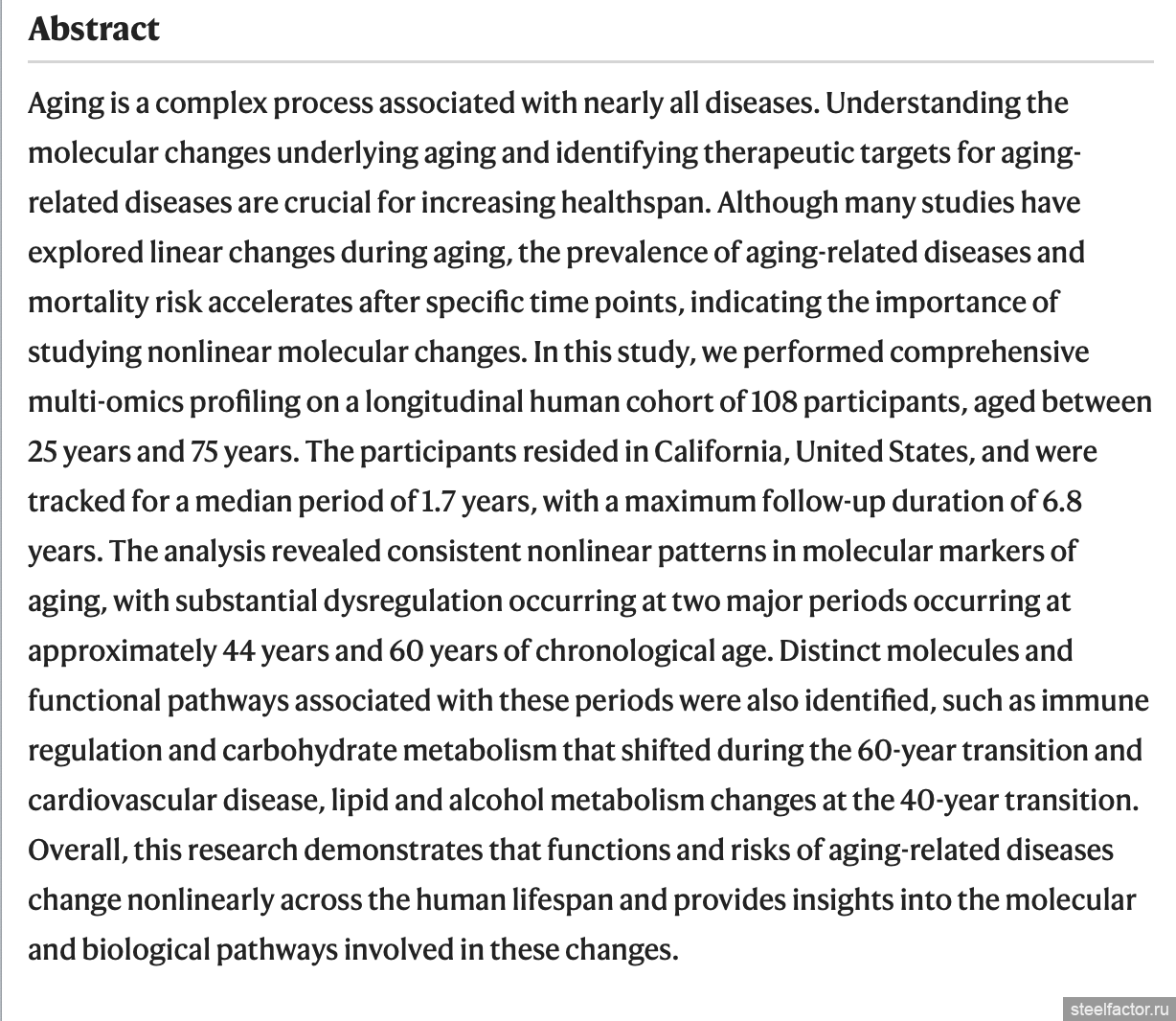 Abstract

Aging is a complex process associated with nearly all diseases. Understanding the molecular changes underlying aging and identifying therapeutic targets for aging-related diseases are crucial for increasing healthspan. Although many studies have explored linear changes during aging, the prevalence of aging-related diseases and mortality risk accelerates after specific time points, indicating the importance of studying nonlinear molecular changes. In this study, we performed comprehensive multi-omics profiling on a longitudinal human cohort of 108 participants, aged between 25 years and 75 years. The participants resided in California, United States, and were tracked for a median period of 1.7 years, with a maximum follow-up duration of 6.8 years. The analysis revealed consistent nonlinear patterns in molecular markers of aging, with substantial dysregulation occurring at two major periods occurring at approximately 44 years and 60 years of chronological age. Distinct molecules and functional pathways associated with these periods were also identified, such as immune regulation and carbohydrate metabolism that shifted during the 60-year transition and cardiovascular disease, lipid and alcohol metabolism changes at the 40-year transition. Overall, this research demonstrates that functions and risks of aging-related diseases change nonlinearly across the human lifespan and provides insights into the molecular and biological pathways involved in these changes.

steelfactor.ru